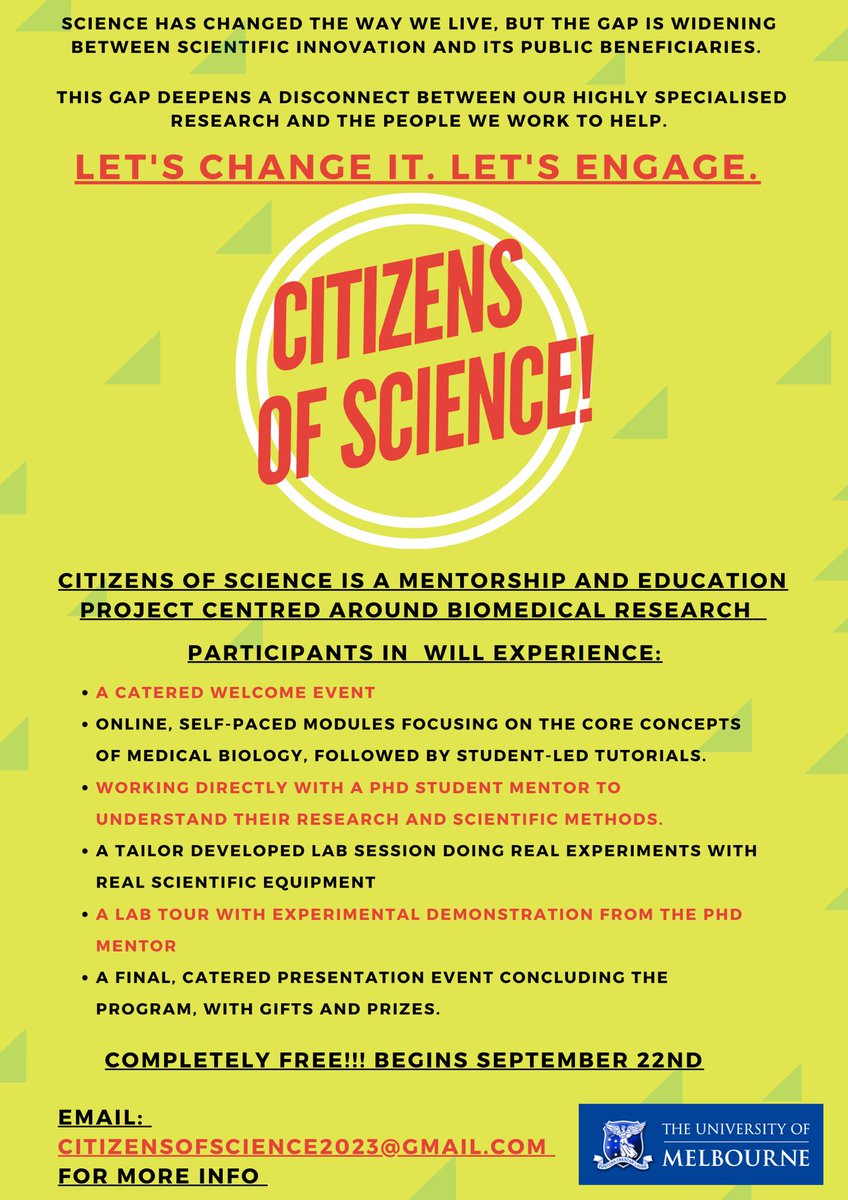 SCIENCE HAS CHANGED THE WAY WE LIVE, BUT THE GAP IS WIDENING BETWEEN SCIENTIFIC INNOVATION AND ITS PUBLIC BENEFICIARIES.

THIS GAP DEEPENS A DISCONNECT BETWEEN OUR HIGHLY SPECIALISED RESEARCH AND THE PEOPLE WE WORK TO HELP.

LET'S CHANGE IT. LET'S ENGAGE.

CITIZENS OF SCIENCE!

CITIZENS OF SCIENCE IS A MENTORSHIP AND EDUCATION PROJECT CENTRED AROUND BIOMEDICAL RESEARCH

PARTICIPANTS IN WILL EXPERIENCE:

• A CATERED WELCOME EVENT
• ONLINE, SELF-PACED MODULES FOCUSING ON THE CORE CONCEPTS OF MEDICAL BIOLOGY, FOLLOWED BY STUDENT-LED TUTORIALS.
• WORKING DIRECTLY WITH A PHD STUDENT MENTOR TO UNDERSTAND THEIR RESEARCH AND SCIENTIFIC METHODS.
• A TAILOR DEVELOPED LAB SESSION DOING REAL EXPERIMENTS WITH REAL SCIENTIFIC EQUIPMENT
• A LAB TOUR WITH EXPERIMENTAL DEMONSTRATION FROM THE PHD MENTOR
• A FINAL, CATERED PRESENTATION EVENT CONCLUDING THE PROGRAM, WITH GIFTS AND PRIZES.

COMPLETELY FREE!!! BEGINS SEPTEMBER 22ND

EMAIL:
CITIZENSOFSCIENCE2023@GMAIL.COM
FOR MORE INFO

THE UNIVERSITY OF MELBOURNE